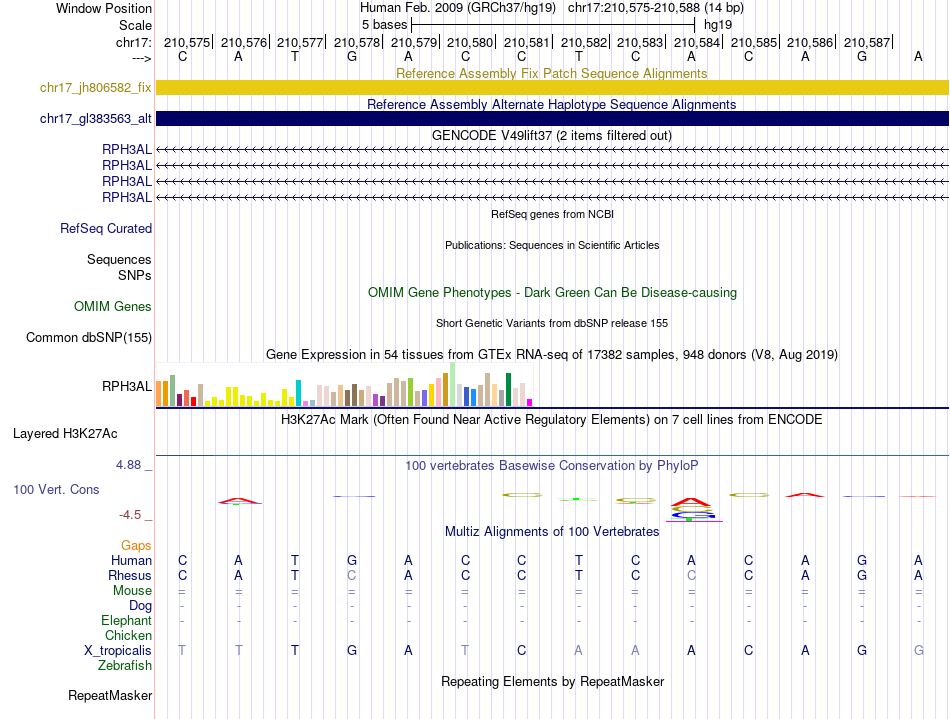 Window Position	Human Feb. 2009 (GRCh37/hg19) chr17:210,575-210,588 (14 bp)
Scale	5 bases	hg19
chr17: 210,575| 210,576| 210,577| 210,578| 210,579| 210,580| 210,581| 210,582| 210,583| 210,584| 210,585| 210,586| 210,587|
---> C A T G A C C T C A C A G A

Reference Assembly Fix Patch Sequence Alignments
chr17_jh806582_fix
Reference Assembly Alternate Haplotype Sequence Alignments
chr17_gl383563_alt
GENCODE V49lift37 (2 items filtered out)
RPH3AL
RPH3AL
RPH3AL
RPH3AL
RefSeq genes from NCBI
RefSeq Curated
Publications: Sequences in Scientific Articles
Sequences
SNPs
OMIM Gene Phenotypes - Dark Green Can Be Disease-causing
OMIM Genes
Short Genetic Variants from dbSNP release 155
Common dbSNP(155)
Gene Expression in 54 tissues from GTEx RNA-seq of 17382 samples, 948 donors (V8, Aug 2019)
RPH3AL
H3K27Ac Mark (Often Found Near Active Regulatory Elements) on 7 cell lines from ENCODE
Layered H3K27Ac
4.88 _
100 vertebrates Basewise Conservation by PhyloP
100 Vert. Cons
-4.5 _
Multiz Alignments of 100 Vertebrates
Gaps
Human C A T G A C C T C A C A G A
Rhesus C A T C A C C T C C C A G A
Mouse = = = = = = = = = = = = = =
Dog - - - - - - - - - - - - - -
Elephant - - - - - - - - - - - - - -
Chicken
X_tropicalis T T T G A T C A A A C A G G
Zebrafish
Repeating Elements by RepeatMasker
RepeatMasker